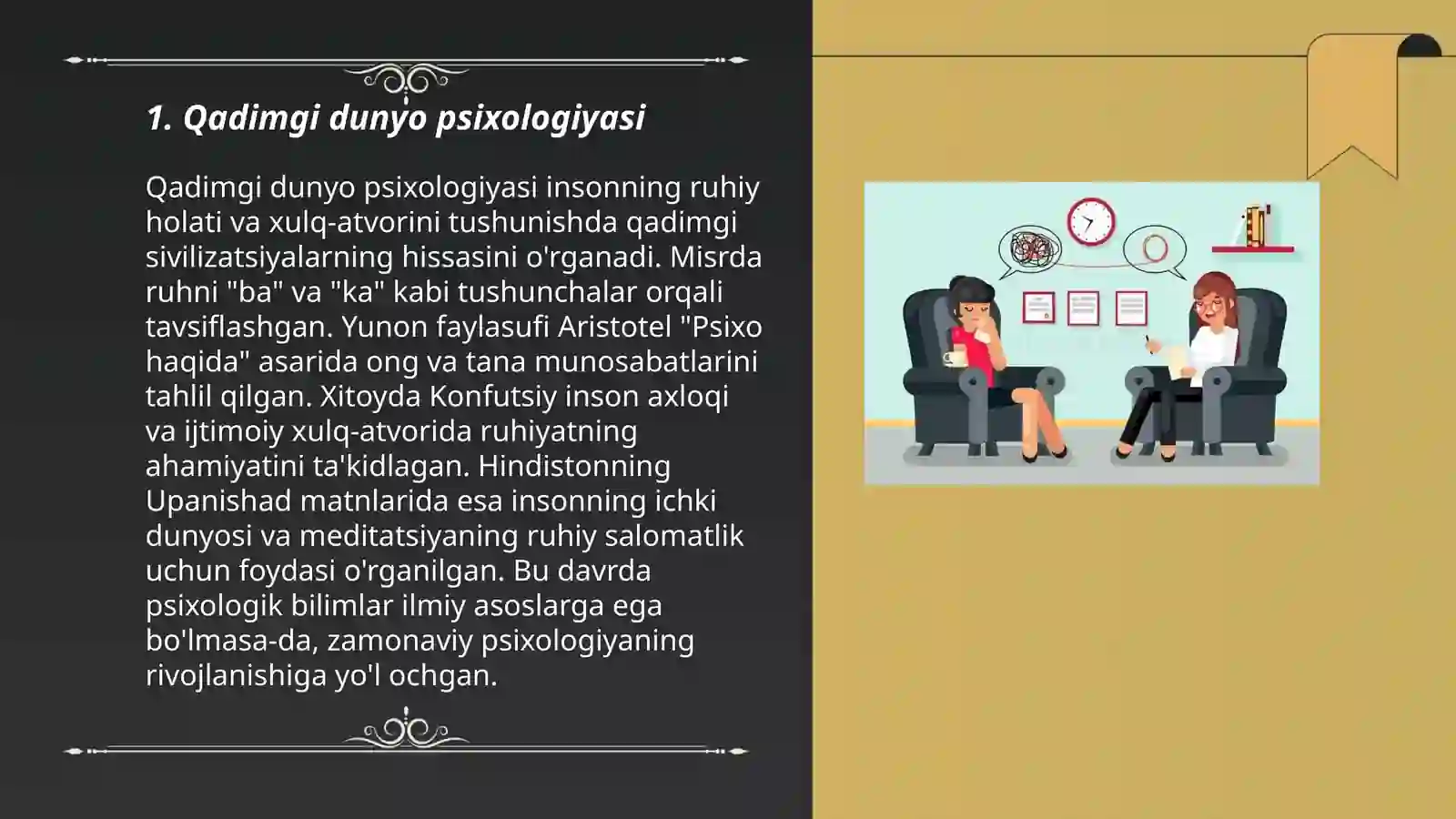 1. Qadimgi dunyo psixologiyasi

Qadimgi dunyo psixologiyasi insonning ruhiy holati va xulq-atvorini tushunishda qadimgi sivilizatsiyalarning hissasini o'rganadi. Misrda ruhni "ba" va "ka" kabi tushunchalar orqali tavsiflashgan. Yunon faylasufi Aristotel "Psixo haqida" asarida ong va tana munosabatlarini tahlil qilgan. Xitoyda Konfutsiy inson axloqi va ijtimoiy xulq-atvorida ruhiyatning ahamiyatini ta'kidlagan. Hindistonning Upanishad matnlarida esa insonning ichki dunyosi va meditatsiyaning ruhiy salomatlik uchun foydasi o'rganilgan. Bu davrda psixologik bilimlar ilmiy asoslarga ega bo'lmasa-da, zamonaviy psixologiyaning rivojlanishiga yo'l ochgan.